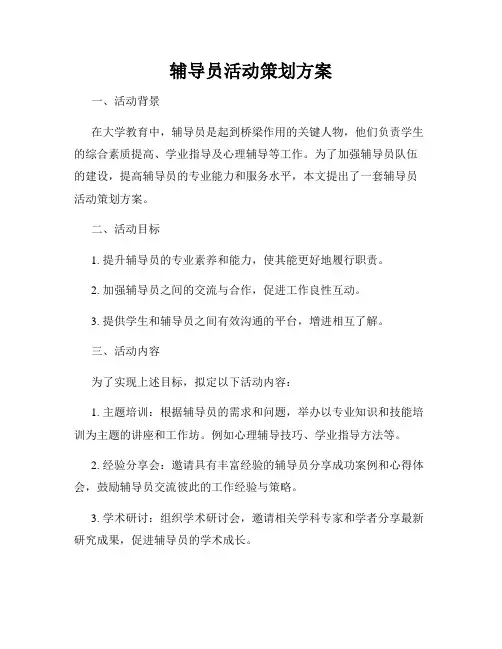 辅导员活动策划方案

一、活动背景

在大学教育中，辅导员是起到桥梁作用的关键人物，他们负责学生的综合素质提高、学业指导及心理辅导等工作。为了加强辅导员队伍的建设，提高辅导员的专业能力和服务水平，本文提出了一套辅导员活动策划方案。

二、活动目标

1. 提升辅导员的专业素养和能力，使其能更好地履行职责。

2. 加强辅导员之间的交流与合作，促进工作良性互动。

3. 提供学生和辅导员之间有效沟通的平台，增进相互了解。

三、活动内容

为了实现上述目标，拟定以下活动内容：

1. 主题培训：根据辅导员的需求和问题，举办以专业知识和技能培训为主题的讲座和工作坊。例如心理辅导技巧、学业指导方法等。

2. 经验分享会：邀请具有丰富经验的辅导员分享成功案例和心得体会，鼓励辅导员交流彼此的工作经验与策略。

3. 学术研讨：组织学术研讨会，邀请相关学科专家和学者分享最新研究成果，促进辅导员的学术成长。